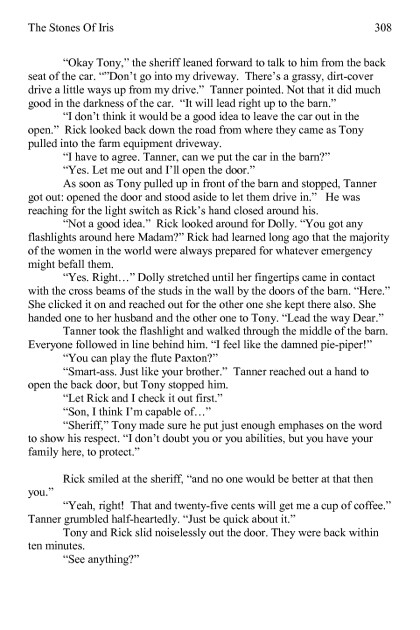 The Stones Of Iris 308

"Okay Tony," the sheriff leaned forward to talk to him from the back seat of the car. ""Don't go into my driveway. There's a grassy, dirt-cover drive a little ways up from my drive." Tanner pointed. Not that it did much good in the darkness of the car. "It will lead right up to the barn."

"I don't think it would be a good idea to leave the car out in the open." Rick looked back down the road from where they came as Tony pulled into the farm equipment driveway.

"I have to agree. Tanner, can we put the car in the barn?"

"Yes. Let me out and I'll open the door."

As soon as Tony pulled up in front of the barn and stopped, Tanner got out: opened the door and stood aside to let them drive in." He was reaching for the light switch as Rick's hand closed around his.

"Not a good idea." Rick looked around for Dolly. "You got any flashlights around here Madam?" Rick had learned long ago that the majority of the women in the world were always prepared for whatever emergency might befall them.

"Yes. Right…" Dolly stretched until her fingertips came in contact with the cross beams of the studs in the wall by the doors of the barn. "Here." She clicked it on and reached out for the other one she kept there also. She handed one to her husband and the other one to Tony. "Lead the way Dear."

Tanner took the flashlight and walked through the middle of the barn. Everyone followed in line behind him. "I feel like the damned pie-piper!"

"You can play the flute Paxton?"

"Smart-ass. Just like your brother." Tanner reached out a hand to open the back door, but Tony stopped him.

"Let Rick and I check it out first."

"Son, I think I'm capable of…"

"Sheriff," Tony made sure he put just enough emphases on the word to show his respect. "I don't doubt you or you abilities, but you have your family here, to protect."

Rick smiled at the sheriff, "and no one would be better at that then you."

"Yeah, right! That and twenty-five cents will get me a cup of coffee." Tanner grumbled half-heartedly. "Just be quick about it."

Tony and Rick slid noiselessly out the door. They were back within ten minutes.

"See anything?"